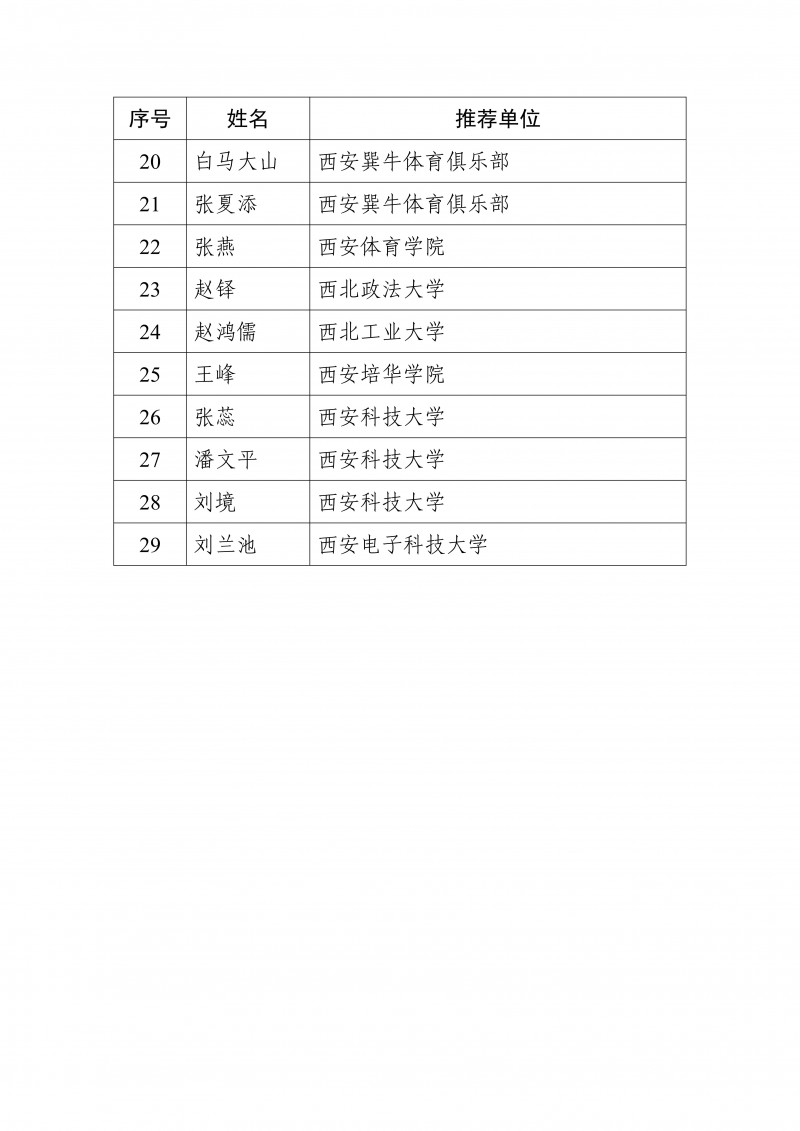 | 序号 | 姓名 | 推荐单位 |
|---|---|---|
| 20 | 白马大山 | 西安巽牛体育俱乐部 |
| 21 | 张夏添 | 西安巽牛体育俱乐部 |
| 22 | 张燕 | 西安体育学院 |
| 23 | 赵铎 | 西北政法大学 |
| 24 | 赵鸿儒 | 西北工业大学 |
| 25 | 王峰 | 西安培华学院 |
| 26 | 张蕊 | 西安科技大学 |
| 27 | 潘文平 | 西安科技大学 |
| 28 | 刘境 | 西安科技大学 |
| 29 | 刘兰池 | 西安电子科技大学 |